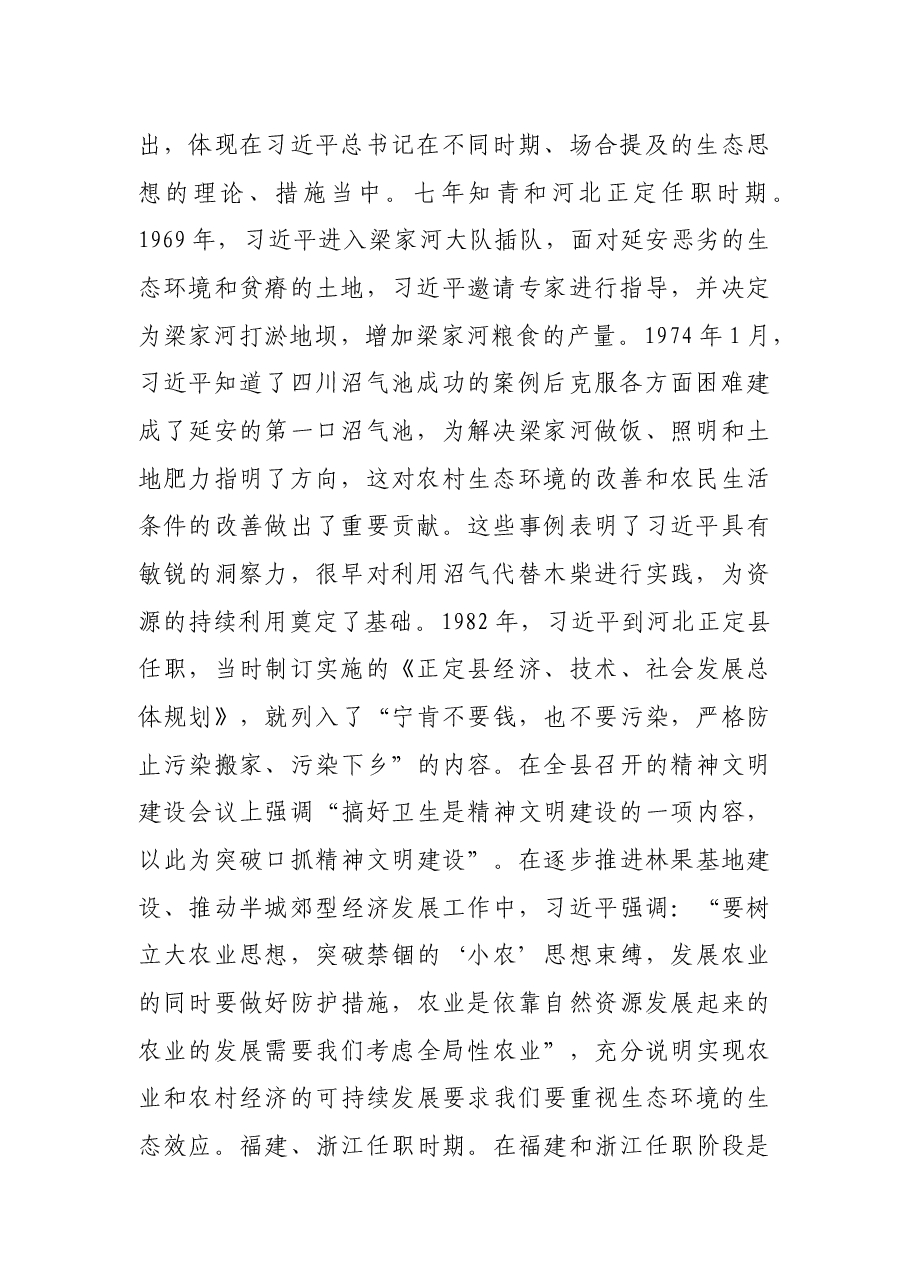 出，体现在习近平总书记在不同时期、场合提及的生态思想的理论、措施当中。七年知青和河北正定任职时期。1969年，习近平进入梁家河大队插队，面对延安恶劣的生态环境和贫瘠的土地，习近平邀请专家进行指导，并决定为梁家河打淤地坝，增加梁家河粮食的产量。1974年1月，习近平知道了四川沼气池成功的案例后克服各方面困难建成了延安的第一口沼气池，为解决梁家河做饭、照明和土地肥力指明了方向，这对农村生态环境的改善和农民生活条件的改善做出了重要贡献。这些事例表明了习近平具有敏锐的洞察力，很早对利用沼气代替木柴进行实践，为资源的持续利用奠定了基础。1982年，习近平到河北正定县任职，当时制订实施的《正定县经济、技术、社会发展总体规划》，就列入了“宁肯不要钱，也不要污染，严格防止污染搬家、污染下乡”的内容。在全县召开的精神文明建设会议上强调“搞好卫生是精神文明建设的一项内容，以此为突破口抓精神文明建设”。在逐步推进林果基地建设、推动半城郊型经济发展工作中，习近平强调：“要树立大农业思想，突破禁锢的‘小农’思想束缚，发展农业的同时要做好防护措施，农业是依靠自然资源发展起来的农业的发展需要我们考虑全局性农业”，充分说明实现农业和农村经济的可持续发展要求我们要重视生态环境的生态效应。福建、浙江任职时期。在福建和浙江任职阶段是